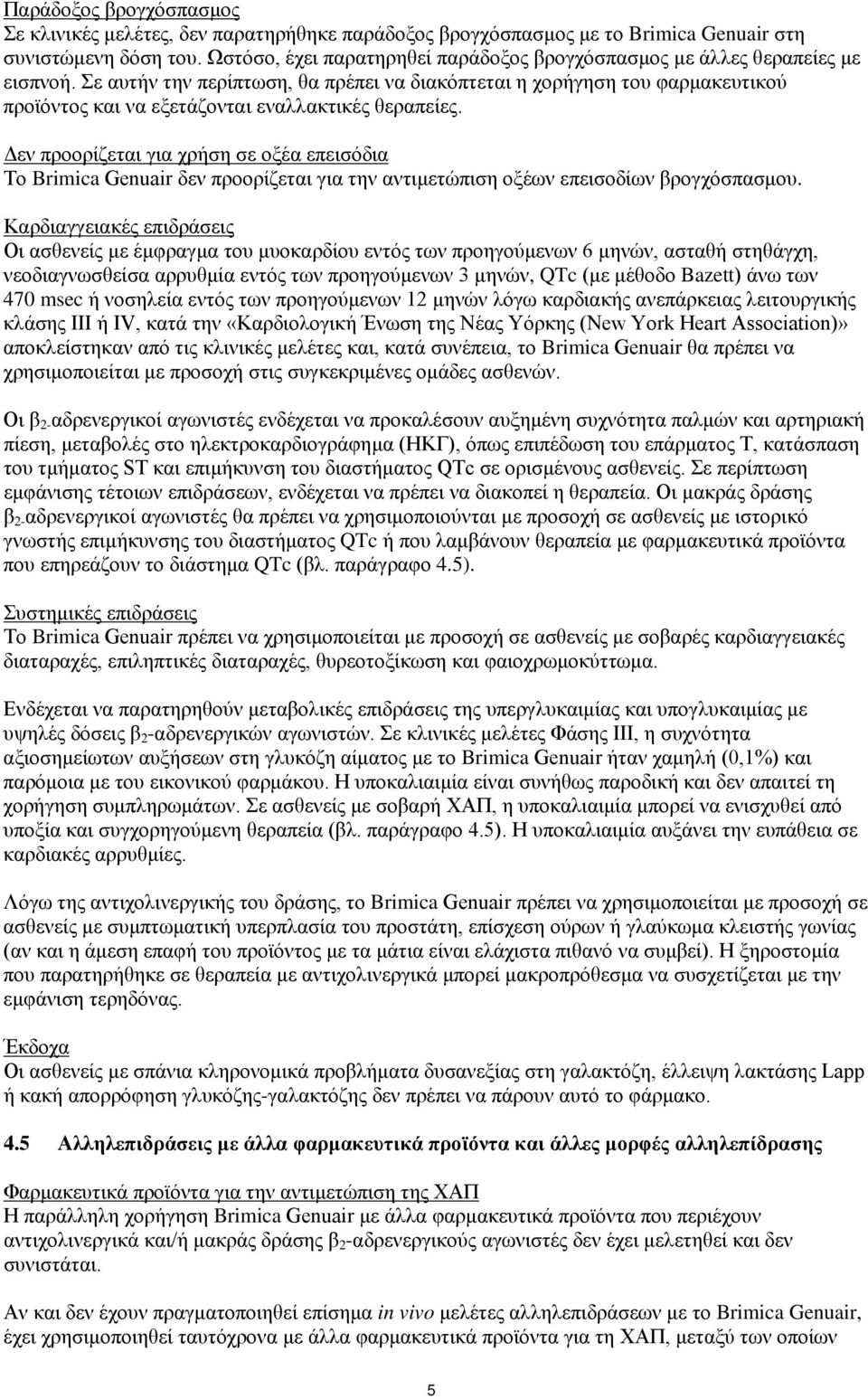 Παράδοξος βρογχόσπασμος
Σε κλινικές μελέτες, δεν παρατηρήθηκε παράδοξος βρογχόσπασμος με το Brimica Genuair στη συνιστώμενη δόση του. Ωστόσο, έχει παρατηρηθεί παράδοξος βρογχόσπασμος με άλλες θεραπείες με εισπνοή. Σε αυτήν την περίπτωση, θα πρέπει να διακόπτεται η χορήγηση του φαρμακευτικού προϊόντος και να εξετάζονται εναλλακτικές θεραπείες.

Δεν προορίζεται για χρήση σε οξέα επεισόδια
Το Brimica Genuair δεν προορίζεται για την αντιμετώπιση οξέων επεισοδίων βρογχόσπασμου.

Καρδιαγγειακές επιδράσεις
Οι ασθενείς με έμφραγμα του μυοκαρδίου εντός των προηγούμενων 6 μηνών, ασταθή στηθάγχη, νεοδιαγνωσθείσα αρρυθμία εντός των προηγούμενων 3 μηνών, QTc (με μέθοδο Bazett) άνω των 470 msec ή νοσηλεία εντός των προηγούμενων 12 μηνών λόγω καρδιακής ανεπάρκειας λειτουργικής κλάσης III ή IV, κατά την «Καρδιολογική Ένωση της Νέας Υόρκης (New York Heart Association)» αποκλείστηκαν από τις κλινικές μελέτες και, κατά συνέπεια, το Brimica Genuair θα πρέπει να χρησιμοποιείται με προσοχή στις συγκεκριμένες ομάδες ασθενών.

Οι $β_2$-αδρενεργικοί αγωνιστές ενδέχεται να προκαλέσουν αυξημένη συχνότητα παλμών και αρτηριακή πίεση, μεταβολές στο ηλεκτροκαρδιογράφημα (ΗΚΓ), όπως επιπέδωση του επάρματος T, κατάσπαση του τμήματος ST και επιμήκυνση του διαστήματος QTc σε ορισμένους ασθενείς. Σε περίπτωση εμφάνισης τέτοιων επιδράσεων, ενδέχεται να πρέπει να διακοπεί η θεραπεία. Οι μακράς δράσης $β_2$-αδρενεργικοί αγωνιστές θα πρέπει να χρησιμοποιούνται με προσοχή σε ασθενείς με ιστορικό γνωστής επιμήκυνσης του διαστήματος QTc ή που λαμβάνουν θεραπεία με φαρμακευτικά προϊόντα που επηρεάζουν το διάστημα QTc (βλ. παράγραφο 4.5).

Συστημικές επιδράσεις
Το Brimica Genuair πρέπει να χρησιμοποιείται με προσοχή σε ασθενείς με σοβαρές καρδιαγγειακές διαταραχές, επιληπτικές διαταραχές, θυρεοτοξίκωση και φαιοχρωμοκύττωμα.

Ενδέχεται να παρατηρηθούν μεταβολικές επιδράσεις της υπεργλυκαιμίας και υπογλυκαιμίας με υψηλές δόσεις $β_2$-αδρενεργικών αγωνιστών. Σε κλινικές μελέτες Φάσης III, η συχνότητα αξιοσημείωτων αυξήσεων στη γλυκόζη αίματος με το Brimica Genuair ήταν χαμηλή (0,1%) και παρόμοια με του εικονικού φαρμάκου. Η υποκαλιαιμία είναι συνήθως παροδική και δεν απαιτεί τη χορήγηση συμπληρωμάτων. Σε ασθενείς με σοβαρή ΧΑΠ, η υποκαλιαιμία μπορεί να ενισχυθεί από υποξία και συγχορηγούμενη θεραπεία (βλ. παράγραφο 4.5). Η υποκαλιαιμία αυξάνει την ευπάθεια σε καρδιακές αρρυθμίες.

Λόγω της αντιχολινεργικής του δράσης, το Brimica Genuair πρέπει να χρησιμοποιείται με προσοχή σε ασθενείς με συμπτωματική υπερπλασία του προστάτη, επίσχεση ούρων ή γλαύκωμα κλειστής γωνίας (αν και η άμεση επαφή του προϊόντος με τα μάτια είναι ελάχιστα πιθανό να συμβεί). Η ξηροστομία που παρατηρήθηκε σε θεραπεία με αντιχολινεργικά μπορεί μακροπρόθεσμα να συσχετίζεται με την εμφάνιση τερηδόνας.

Έκδοχα
Οι ασθενείς με σπάνια κληρονομικά προβλήματα δυσανεξίας στη γαλακτόζη, έλλειψη λακτάσης Lapp ή κακή απορρόφηση γλυκόζης-γαλακτόζης δεν πρέπει να πάρουν αυτό το φάρμακο.

4.5 Αλληλεπιδράσεις με άλλα φαρμακευτικά προϊόντα και άλλες μορφές αλληλεπίδρασης

Φαρμακευτικά προϊόντα για την αντιμετώπιση της ΧΑΠ
Η παράλληλη χορήγηση Brimica Genuair με άλλα φαρμακευτικά προϊόντα που περιέχουν αντιχολινεργικά και/ή μακράς δράσης $β_2$-αδρενεργικούς αγωνιστές δεν έχει μελετηθεί και δεν συνιστάται.

Αν και δεν έχουν πραγματοποιηθεί επίσημα in vivo μελέτες αλληλεπιδράσεων με το Brimica Genuair, έχει χρησιμοποιηθεί ταυτόχρονα με άλλα φαρμακευτικά προϊόντα για τη ΧΑΠ, μεταξύ των οποίων

5